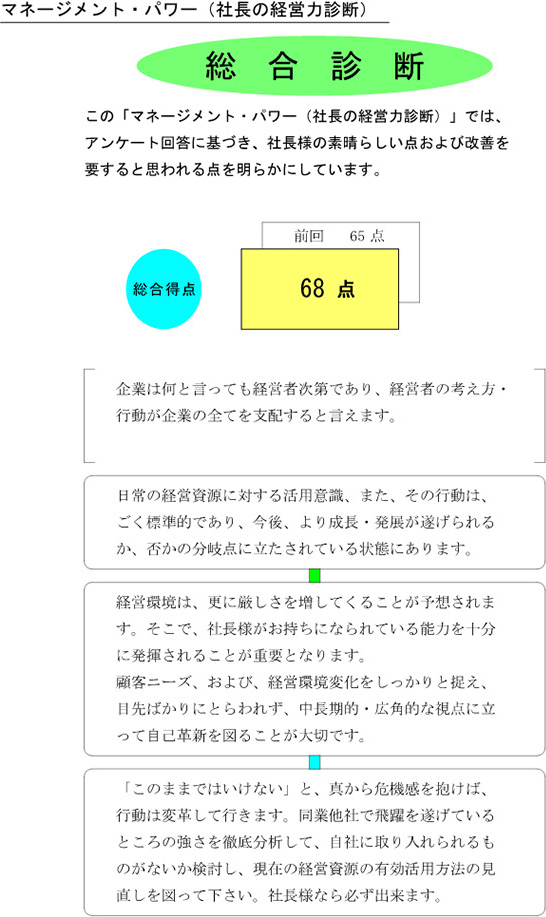 マネージメント・パワー（社長の経営力診断）

総 合 診 断

この「マネージメント・パワー（社長の経営力診断）」では、アンケート回答に基づき、社長様の素晴らしい点および改善を要すると思われる点を明らかにしています。

前回　65 点

総合得点

68 点

企業は何と言っても経営者次第であり、経営者の考え方・行動が企業の全てを支配すると言えます。

日常の経営資源に対する活用意識、また、その行動は、ごく標準的であり、今後、より成長・発展が遂げられるか、否かの分岐点に立たされている状態にあります。

経営環境は、更に厳しさを増してくることが予想されます。そこで、社長様がお持ちになられている能力を十分に発揮されることが重要となります。
顧客ニーズ、および、経営環境変化をしっかりと捉え、目先ばかりにとらわれず、中長期的・広角的な視点に立って自己革新を図ることが大切です。

「このままではいけない」と、真から危機感を抱けば、行動は変革して行きます。同業他社で飛躍を遂げているところの強さを徹底分析して、自社に取り入れられるものがないか検討し、現在の経営資源の有効活用方法の見直しを図って下さい。社長様なら必ず出来ます。